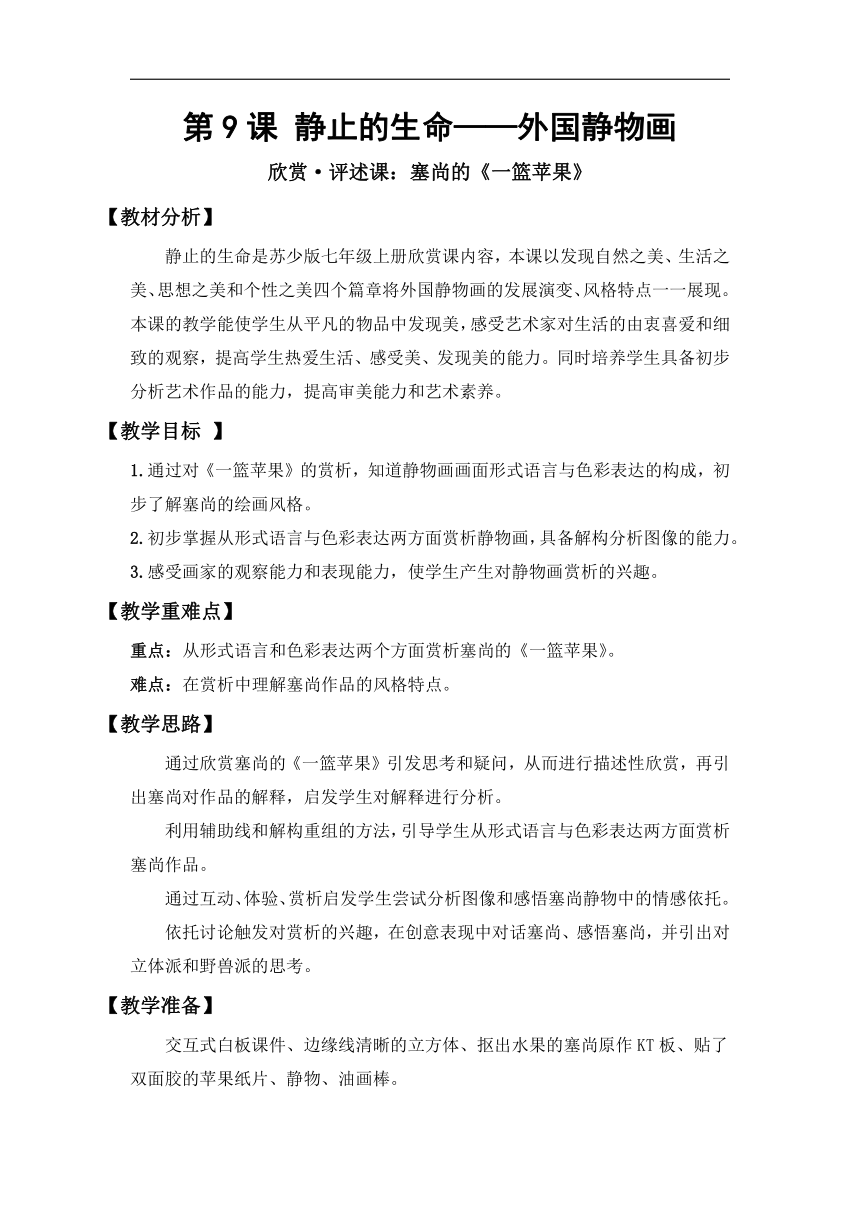 第 9 课 静止的生命——外国静物画

欣赏·评述课：塞尚的《一篮苹果》

【教材分析】

静止的生命是苏少版七年级上册欣赏课内容，本课以发现自然之美、生活之美、思想之美和个性之美四个篇章将外国静物画的发展演变、风格特点一一展现。本课的教学能使学生从平凡的物品中发现美，感受艺术家对生活的由衷喜爱和细致的观察，提高学生热爱生活、感受美、发现美的能力。同时培养学生具备初步分析艺术作品的能力，提高审美能力和艺术素养。

【教学目标 】

1.通过对《一篮苹果》的赏析，知道静物画画面形式语言与色彩表达的构成，初步了解塞尚的绘画风格。

2.初步掌握从形式语言与色彩表达两方面赏析静物画，具备解构分析图像的能力。

3.感受画家的观察能力和表现能力，使学生产生对静物画赏析的兴趣。

【教学重难点】

重点：从形式语言和色彩表达两个方面赏析塞尚的《一篮苹果》。

难点：在赏析中理解塞尚作品的风格特点。

【教学思路】

通过欣赏塞尚的《一篮苹果》引发思考和疑问，从而进行描述性欣赏，再引出塞尚对作品的解释，启发学生对解释进行分析。

利用辅助线和解构重组的方法，引导学生从形式语言与色彩表达两方面赏析塞尚作品。

通过互动、体验、赏析启发学生尝试分析图像和感悟塞尚静物中的情感依托。

依托讨论触发对赏析的兴趣，在创意表现中对话塞尚、感悟塞尚，并引出对立体派和野兽派的思考。

【教学准备】

交互式白板课件、边缘线清晰的立方体、抠出水果的塞尚原作 KT 板、贴了双面胶的苹果纸片、静物、油画棒。